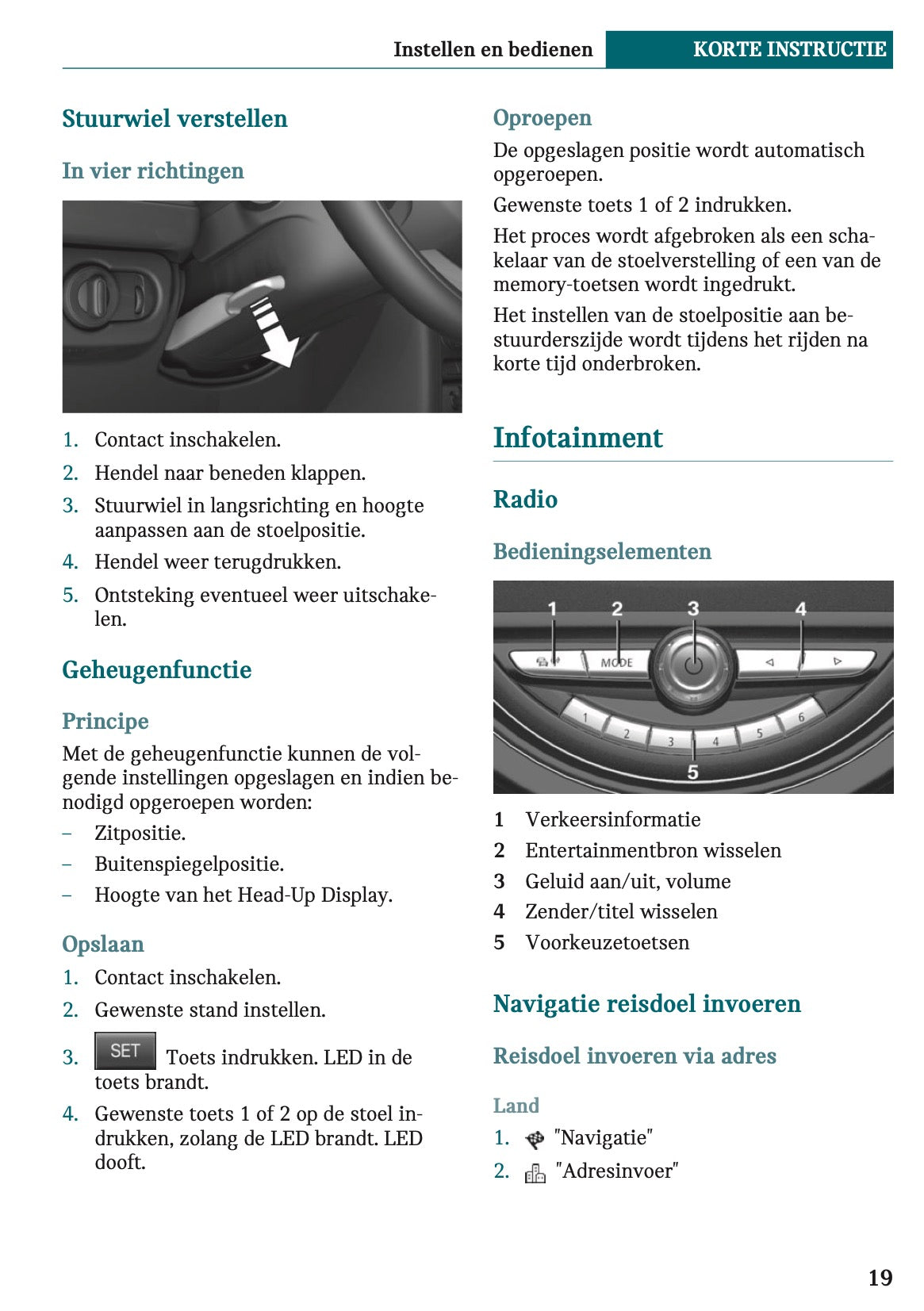 Instellen en bedienen KORTE INSTRUCTIE

Stuurwiel verstellen

In vier richtingen

1. Contact inschakelen.
2. Hendel naar beneden klappen.
3. Stuurwiel in langsrichting en hoogte aanpassen aan de stoelpositie.
4. Hendel weer terugdrukken.
5. Ontsteking eventueel weer uitschakelen.

Geheugenfunctie

Principe

Met de geheugenfunctie kunnen de volgende instellingen opgeslagen en indien benodigd opgeroepen worden:
– Zitpositie.
– Buitenspiegelpositie.
– Hoogte van het Head-Up Display.

Opslaan

1. Contact inschakelen.
2. Gewenste stand instellen.
3. SET Toets indrukken. LED in de toets brandt.
4. Gewenste toets 1 of 2 op de stoel indrukken, zolang de LED brandt. LED dooft.

Oproepen

De opgeslagen positie wordt automatisch opgeroepen.

Gewenste toets 1 of 2 indrukken.

Het proces wordt afgebroken als een schakelaar van de stoelverstelling of een van de memory-toetsen wordt ingedrukt.

Het instellen van de stoelpositie aan bestuurderszijde wordt tijdens het rijden na korte tijd onderbroken.

Infotainment

Radio

Bedieningselementen

1 2 3 4
MODE
1 2 3 4 5 6
5

1 Verkeersinformatie
2 Entertainmentbron wisselen
3 Geluid aan/uit, volume
4 Zender/titel wisselen
5 Voorkeuzetoetsen

Navigatie reisdoel invoeren

Reisdoel invoeren via adres

Land

1. "Navigatie"
2. "Adresinvoer"

19